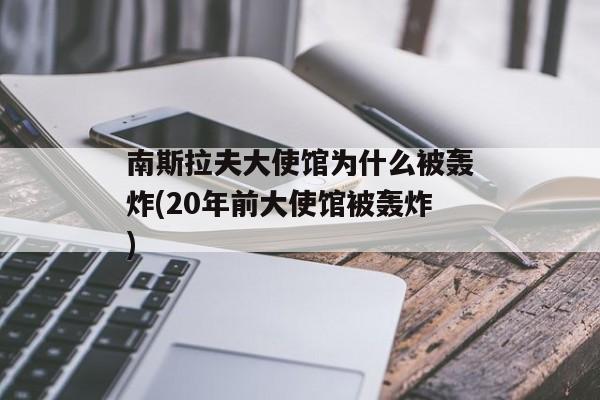 南斯拉夫大使馆为什么被轰炸(20年前大使馆被轰炸)